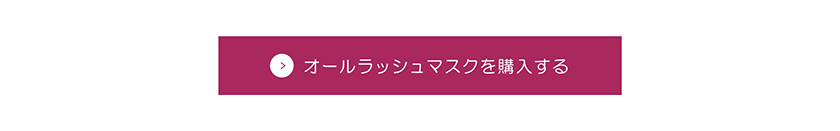 オールラッシュマスクを購入する